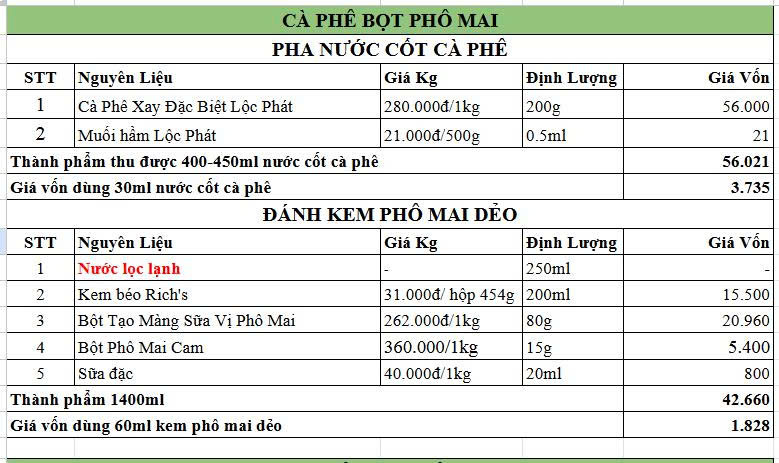 CÀ PHÊ BỌT PHÔ MAI

PHA NƯỚC CỐT CÀ PHÊ

| STT | Nguyên Liệu | Giá Kg | Định Lượng | Giá Vốn |
|---|---|---|---|---|
| 1 | Cà Phê Xay Đặc Biệt Lộc Phát | 280.000đ/1kg | 200g | 56.000 |
| 2 | Muối hầm Lộc Phát | 21.000đ/500g | 0.5ml | 21 |
| Thành phẩm thu được 400-450ml nước cốt cà phê | | | | 56.021 |
| Giá vốn dùng 30ml nước cốt cà phê | | | | 3.735 |

ĐÁNH KEM PHÔ MAI DẺO

| STT | Nguyên Liệu | Giá Kg | Định Lượng | Giá Vốn |
|---|---|---|---|---|
| 1 | Nước lọc lạnh | - | 250ml | - |
| 2 | Kem béo Rich's | 31.000đ/ hộp 454g | 200ml | 15.500 |
| 3 | Bột Tạo Màng Sữa Vị Phô Mai | 262.000đ/1kg | 80g | 20.960 |
| 4 | Bột Phô Mai Cam | 360.000/1kg | 15g | 5.400 |
| 5 | Sữa đặc | 40.000đ/1kg | 20ml | 800 |
| Thành phẩm 1400ml | | | | 42.660 |
| Giá vốn dùng 60ml kem phô mai dẻo | | | | 1.828 |